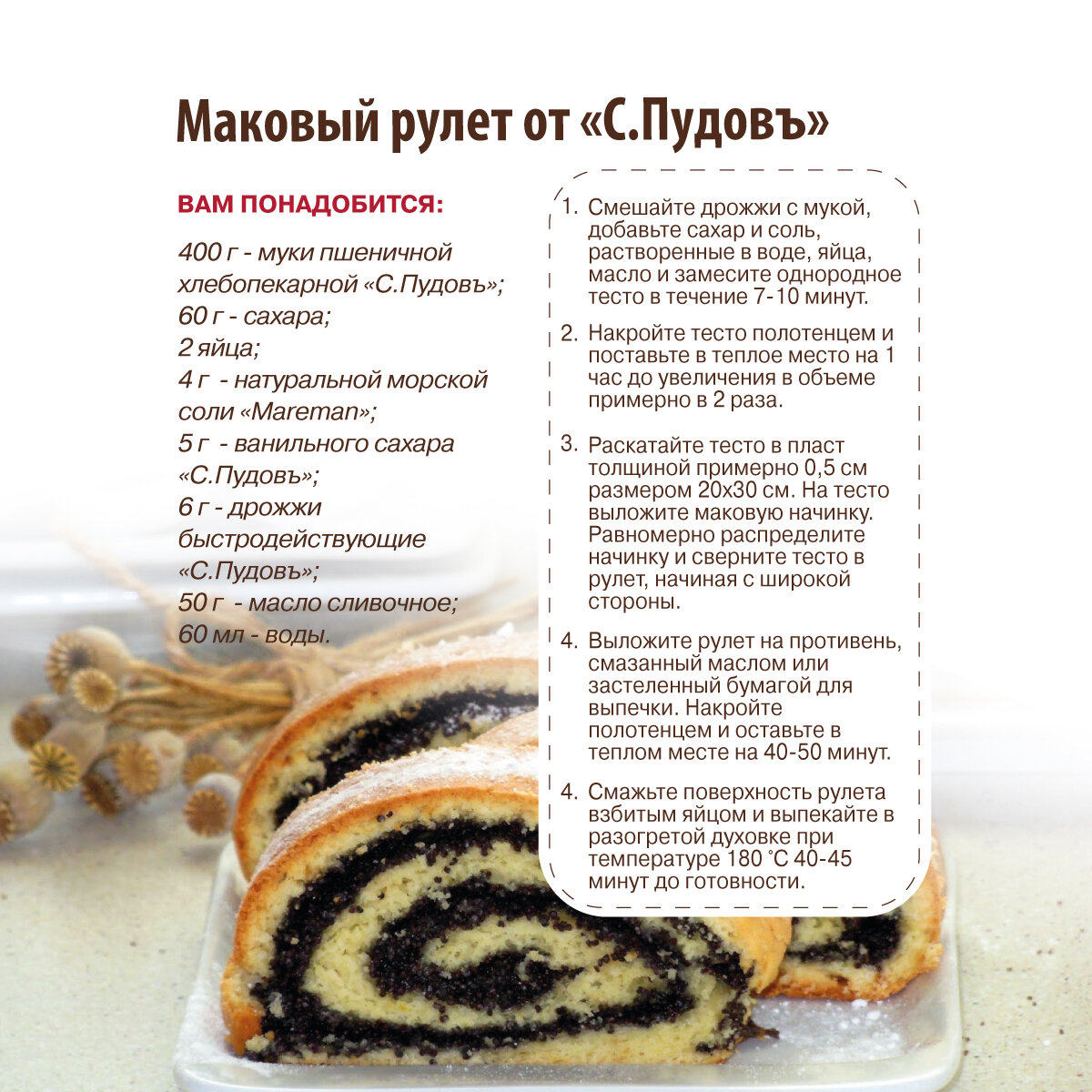 Маковый рулет от «С.Пудовъ»

ВАМ ПОНАДОБИТСЯ:

400 г - муки пшеничной хлебопекарной «С.Пудовъ»;
60 г - сахара;
2 яйца;
4 г - натуральной морской соли «Mareman»;
5 г - ванильного сахара «С.Пудовъ»;
6 г - дрожжи быстродействующие «С.Пудовъ»;
50 г - масло сливочное;
60 мл - воды.

1. Смешайте дрожжи с мукой, добавьте сахар и соль, растворенные в воде, яйца, масло и замесите однородное тесто в течение 7-10 минут.

2. Накройте тесто полотенцем и поставьте в теплое место на 1 час до увеличения в объеме примерно в 2 раза.

3. Раскатайте тесто в пласт толщиной примерно 0,5 см размером 20х30 см. На тесто выложите маковую начинку. Равномерно распределите начинку и сверните тесто в рулет, начиная с широкой стороны.

4. Выложите рулет на противень, смазанный маслом или застеленный бумагой для выпечки. Накройте полотенцем и оставьте в теплом месте на 40-50 минут.

4. Смажьте поверхность рулета взбитым яйцом и выпекайте в разогретой духовке при температуре 180 °С 40-45 минут до готовности.